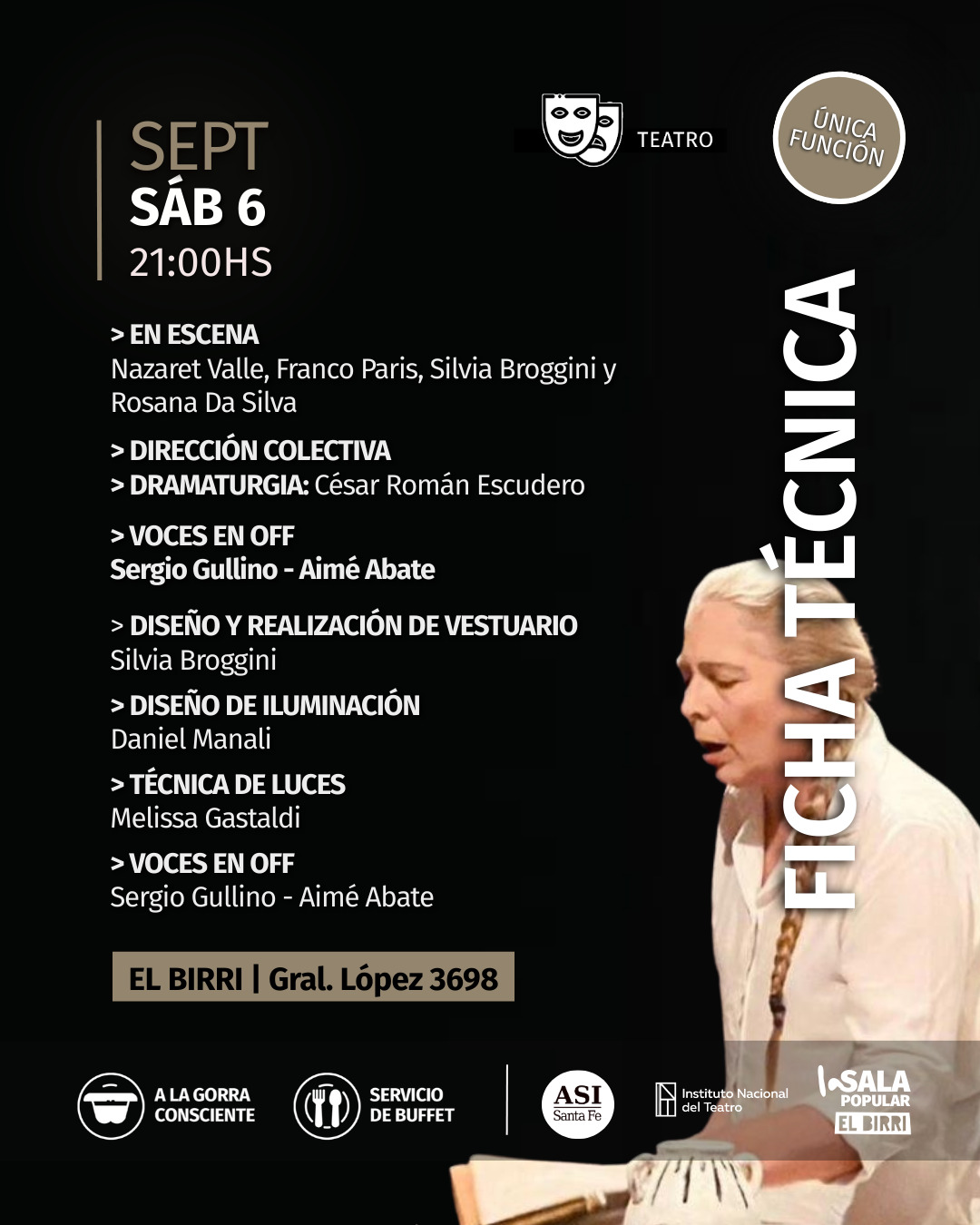 SEPT
SÁB 6
21:00HS

TEATRO

ÚNICA FUNCIÓN

FICHA TÉCNICA

> EN ESCENA
Nazaret Valle, Franco Paris, Silvia Broggini y Rosana Da Silva

> DIRECCIÓN COLECTIVA
> DRAMATURGIA: César Román Escudero

> VOCES EN OFF
Sergio Gullino - Aimé Abate

> DISEÑO Y REALIZACIÓN DE VESTUARIO
Silvia Broggini

> DISEÑO DE ILUMINACIÓN
Daniel Manali

> TÉCNICA DE LUCES
Melissa Gastaldi

> VOCES EN OFF
Sergio Gullino - Aimé Abate

EL BIRRI | Gral. López 3698

A LA GORRA CONSCIENTE

SERVICIO DE BUFFET

ASI Santa Fe

Instituto Nacional del Teatro

SALA POPULAR EL BIRRI